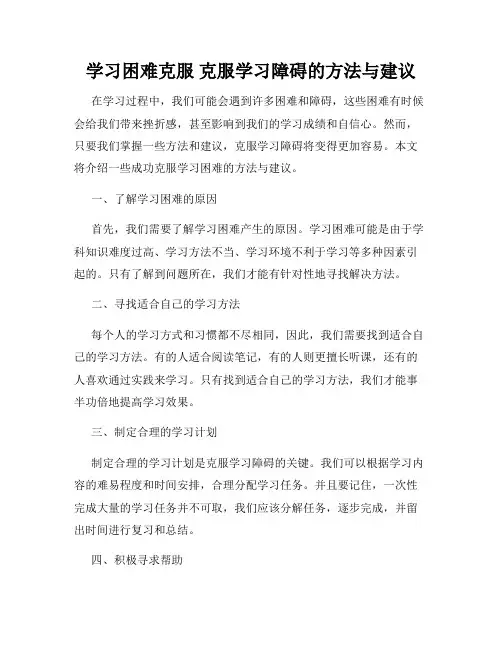 学习困难克服 克服学习障碍的方法与建议

在学习过程中，我们可能会遇到许多困难和障碍，这些困难有时候会给我们带来挫折感，甚至影响到我们的学习成绩和自信心。然而，只要我们掌握一些方法和建议，克服学习障碍将变得更加容易。本文将介绍一些成功克服学习困难的方法与建议。

一、了解学习困难的原因

首先，我们需要了解学习困难产生的原因。学习困难可能是由于学科知识难度过高、学习方法不当、学习环境不利于学习等多种因素引起的。只有了解到问题所在，我们才能有针对性地寻找解决方法。

二、寻找适合自己的学习方法

每个人的学习方式和习惯都不尽相同，因此，我们需要找到适合自己的学习方法。有的人适合阅读笔记，有的人则更擅长听课，还有的人喜欢通过实践来学习。只有找到适合自己的学习方法，我们才能事半功倍地提高学习效果。

三、制定合理的学习计划

制定合理的学习计划是克服学习障碍的关键。我们可以根据学习内容的难易程度和时间安排，合理分配学习任务。并且要记住，一次性完成大量的学习任务并不可取，我们应该分解任务，逐步完成，并留出时间进行复习和总结。

四、积极寻求帮助